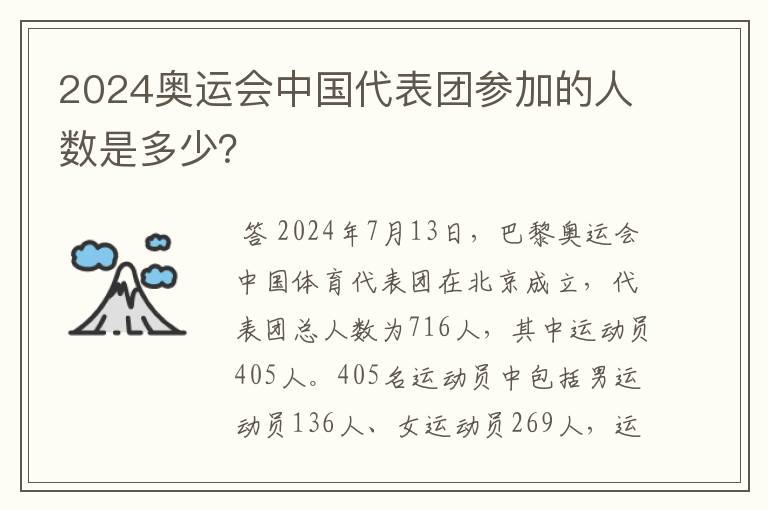 2024奥运会中国代表团参加的人数是多少?

答 2024年7月13日，巴黎奥运会中国体育代表团在北京成立，代表团总人数为716人，其中运动员405人。405名运动员中包括男运动员136人、女运动员269人，运